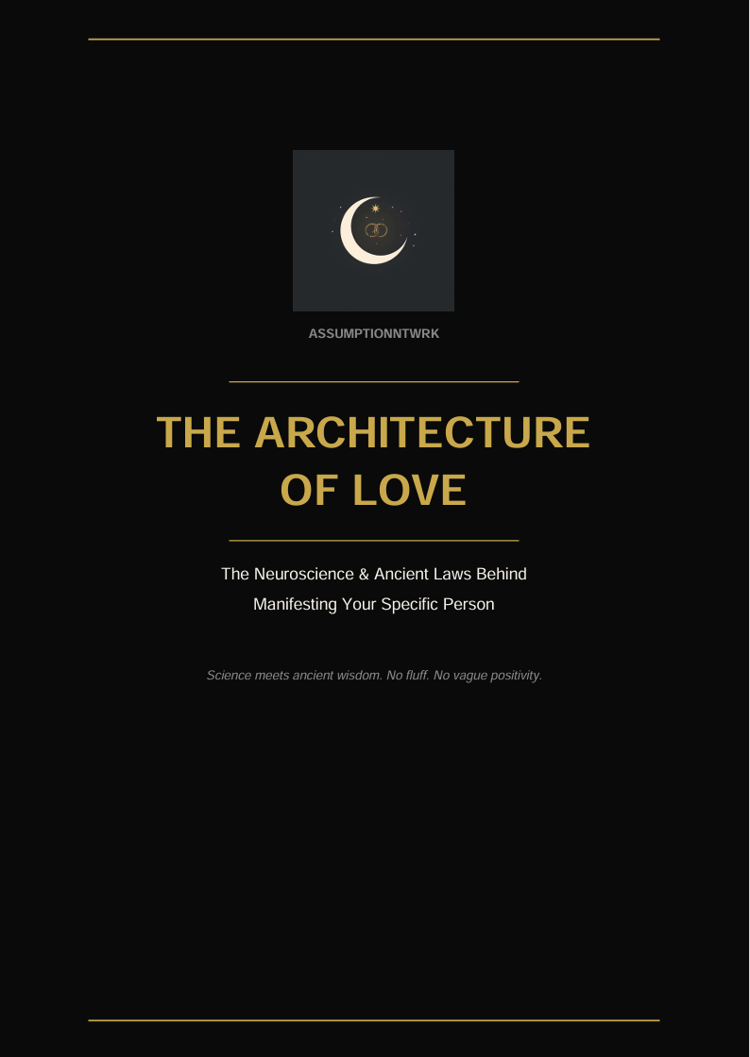 ASSUMPTIONNTWRK

THE ARCHITECTURE OF LOVE

The Neuroscience & Ancient Laws Behind Manifesting Your Specific Person

Science meets ancient wisdom. No fluff. No vague positivity.